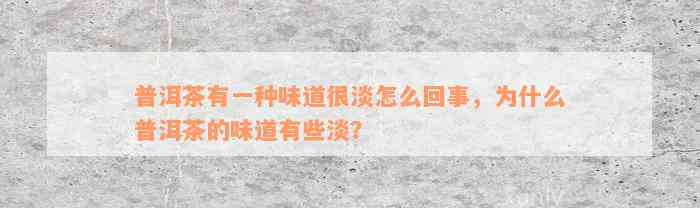 普洱茶有一种味道很淡怎么回事，为什么普洱茶的味道有些淡？